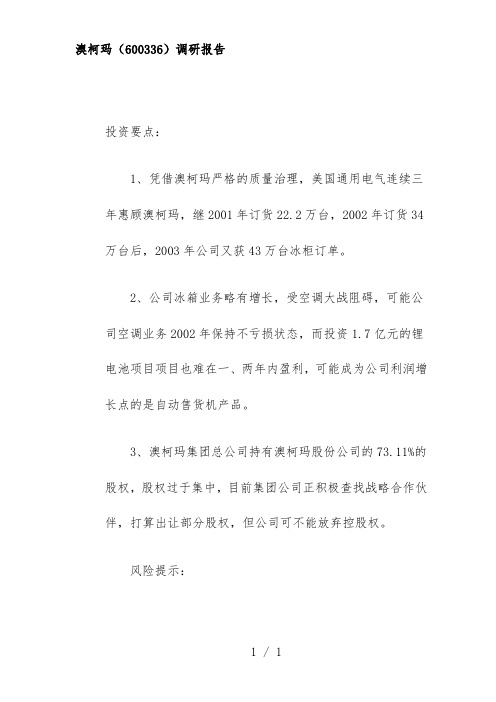 澳柯玛（600336）调研报告

投资要点：

1、凭借澳柯玛严格的质量治理，美国通用电气连续三年惠顾澳柯玛，继 2001 年订货 22.2 万台，2002 年订货 34 万台后，2003 年公司又获 43 万台冰柜订单。

2、公司冰箱业务略有增长，受空调大战阻碍，可能公司空调业务 2002 年保持不亏损状态，而投资 1.7 亿元的锂电池项目项目也难在一、两年内盈利，可能成为公司利润增长点的是自动售货机产品。

3、澳柯玛集团总公司持有澳柯玛股份公司的 73.11%的股权，股权过于集中，目前集团公司正积极查找战略合作伙伴，打算出让部分股权，但公司可不能放弃控股权。

风险提示：

1 / 1